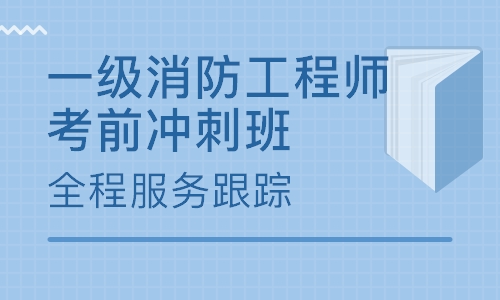 一级消防工程师
考前冲刺班
全程服务跟踪